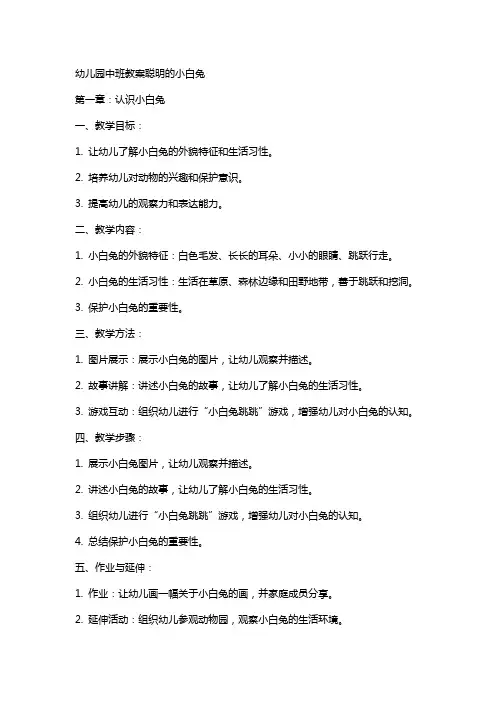 幼儿园中班教案聪明的小白兔

第一章：认识小白兔

一、教学目标：

1. 让幼儿了解小白兔的外貌特征和生活习性。

2. 培养幼儿对动物的兴趣和保护意识。

3. 提高幼儿的观察力和表达能力。

二、教学内容：

1. 小白兔的外貌特征：白色毛发、长长的耳朵、小小的眼睛、跳跃行走。

2. 小白兔的生活习性：生活在草原、森林边缘和田野地带，善于跳跃和挖洞。

3. 保护小白兔的重要性。

三、教学方法：

1. 图片展示：展示小白兔的图片，让幼儿观察并描述。

2. 故事讲解：讲述小白兔的故事，让幼儿了解小白兔的生活习性。

3. 游戏互动：组织幼儿进行“小白兔跳跳”游戏，增强幼儿对小白兔的认知。

四、教学步骤：

1. 展示小白兔图片，让幼儿观察并描述。

2. 讲述小白兔的故事，让幼儿了解小白兔的生活习性。

3. 组织幼儿进行“小白兔跳跳”游戏，增强幼儿对小白兔的认知。

4. 总结保护小白兔的重要性。

五、作业与延伸：

1. 作业：让幼儿画一幅关于小白兔的画，并家庭成员分享。

2. 延伸活动：组织幼儿参观动物园，观察小白兔的生活环境。